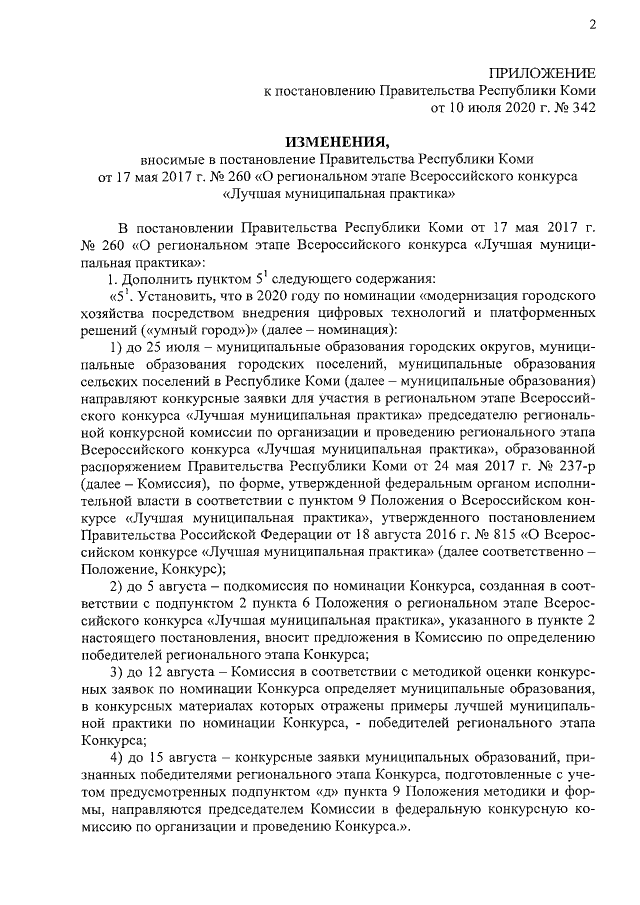 2

ПРИЛОЖЕНИЕ
к постановлению Правительства Республики Коми
от 10 июля 2020 г. № 342

ИЗМЕНЕНИЯ,
вносимые в постановление Правительства Республики Коми
от 17 мая 2017 г. № 260 «О региональном этапе Всероссийского конкурса «Лучшая муниципальная практика»

В постановлении Правительства Республики Коми от 17 мая 2017 г. № 260 «О региональном этапе Всероссийского конкурса «Лучшая муниципальная практика»:

1. Дополнить пунктом $5^1$ следующего содержания:

«$5^1$. Установить, что в 2020 году по номинации «модернизация городского хозяйства посредством внедрения цифровых технологий и платформенных решений («умный город»)» (далее – номинация):

1) до 25 июля – муниципальные образования городских округов, муниципальные образования городских поселений, муниципальные образования сельских поселений в Республике Коми (далее – муниципальные образования) направляют конкурсные заявки для участия в региональном этапе Всероссийского конкурса «Лучшая муниципальная практика» председателю региональной конкурсной комиссии по организации и проведению регионального этапа Всероссийского конкурса «Лучшая муниципальная практика», образованной распоряжением Правительства Республики Коми от 24 мая 2017 г. № 237-р (далее – Комиссия), по форме, утвержденной федеральным органом исполнительной власти в соответствии с пунктом 9 Положения о Всероссийском конкурсе «Лучшая муниципальная практика», утвержденного постановлением Правительства Российской Федерации от 18 августа 2016 г. № 815 «О Всероссийском конкурсе «Лучшая муниципальная практика» (далее соответственно – Положение, Конкурс);

2) до 5 августа – подкомиссия по номинации Конкурса, созданная в соответствии с подпунктом 2 пункта 6 Положения о региональном этапе Всероссийского конкурса «Лучшая муниципальная практика», указанного в пункте 2 настоящего постановления, вносит предложения в Комиссию по определению победителей регионального этапа Конкурса;

3) до 12 августа – Комиссия в соответствии с методикой оценки конкурсных заявок по номинации Конкурса определяет муниципальные образования, в конкурсных материалах которых отражены примеры лучшей муниципальной практики по номинации Конкурса, - победителей регионального этапа Конкурса;

4) до 15 августа – конкурсные заявки муниципальных образований, признанных победителями регионального этапа Конкурса, подготовленные с учетом предусмотренных подпунктом «д» пункта 9 Положения методики и формы, направляются председателем Комиссии в федеральную конкурсную комиссию по организации и проведению Конкурса.».